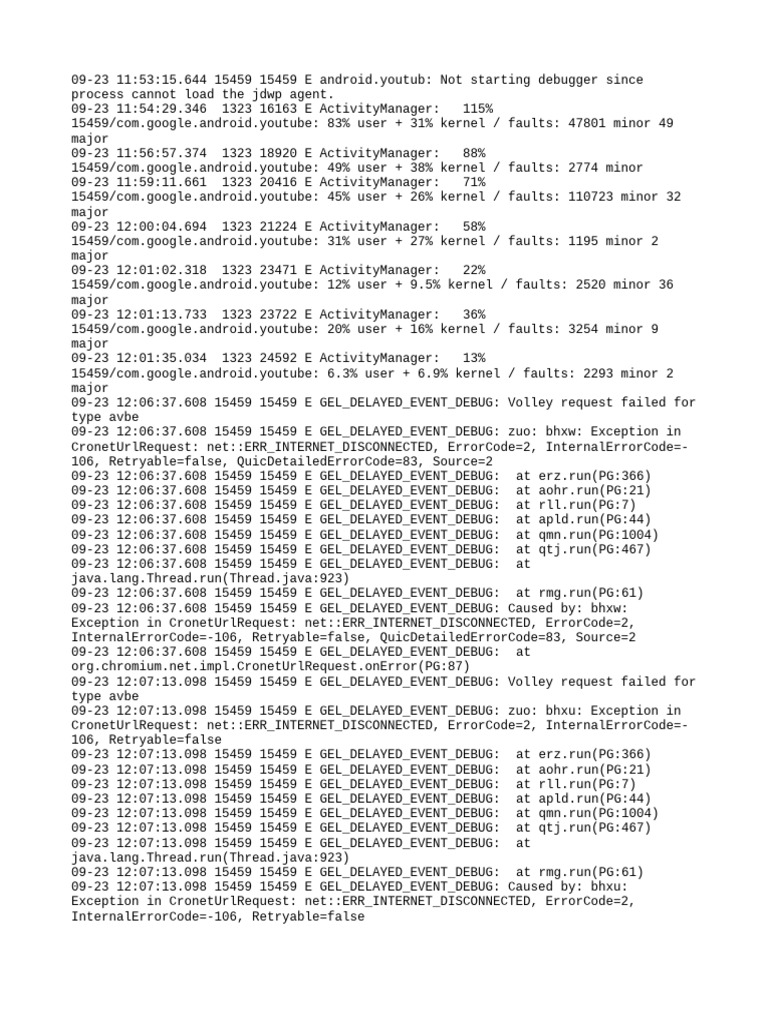 09-23 11:53:15.644 15459 15459 E android.youtub: Not starting debugger since process cannot load the jdwp agent.
09-23 11:54:29.346 1323 16163 E ActivityManager: 115% 15459/com.google.android.youtube: 83% user + 31% kernel / faults: 47801 minor 49 major
09-23 11:56:57.374 1323 18920 E ActivityManager: 88% 15459/com.google.android.youtube: 49% user + 38% kernel / faults: 2774 minor
09-23 11:59:11.661 1323 20416 E ActivityManager: 71% 15459/com.google.android.youtube: 45% user + 26% kernel / faults: 110723 minor 32 major
09-23 12:00:04.694 1323 21224 E ActivityManager: 58% 15459/com.google.android.youtube: 31% user + 27% kernel / faults: 1195 minor 2 major
09-23 12:01:02.318 1323 23471 E ActivityManager: 22% 15459/com.google.android.youtube: 12% user + 9.5% kernel / faults: 2520 minor 36 major
09-23 12:01:13.733 1323 23722 E ActivityManager: 36% 15459/com.google.android.youtube: 20% user + 16% kernel / faults: 3254 minor 9 major
09-23 12:01:35.034 1323 24592 E ActivityManager: 13% 15459/com.google.android.youtube: 6.3% user + 6.9% kernel / faults: 2293 minor 2 major
09-23 12:06:37.608 15459 15459 E GEL_DELAYED_EVENT_DEBUG: Volley request failed for type avbe
09-23 12:06:37.608 15459 15459 E GEL_DELAYED_EVENT_DEBUG: zuo: bhxw: Exception in CronetUrlRequest: net::ERR_INTERNET_DISCONNECTED, ErrorCode=2, InternalErrorCode=-106, Retryable=false, QuicDetailedErrorCode=83, Source=2
09-23 12:06:37.608 15459 15459 E GEL_DELAYED_EVENT_DEBUG: at erz.run(PG:366)
09-23 12:06:37.608 15459 15459 E GEL_DELAYED_EVENT_DEBUG: at aohr.run(PG:21)
09-23 12:06:37.608 15459 15459 E GEL_DELAYED_EVENT_DEBUG: at rll.run(PG:7)
09-23 12:06:37.608 15459 15459 E GEL_DELAYED_EVENT_DEBUG: at apld.run(PG:44)
09-23 12:06:37.608 15459 15459 E GEL_DELAYED_EVENT_DEBUG: at qmn.run(PG:1004)
09-23 12:06:37.608 15459 15459 E GEL_DELAYED_EVENT_DEBUG: at qtj.run(PG:467)
09-23 12:06:37.608 15459 15459 E GEL_DELAYED_EVENT_DEBUG: at java.lang.Thread.run(Thread.java:923)
09-23 12:06:37.608 15459 15459 E GEL_DELAYED_EVENT_DEBUG: at rmg.run(PG:61)
09-23 12:06:37.608 15459 15459 E GEL_DELAYED_EVENT_DEBUG: Caused by: bhxw: Exception in CronetUrlRequest: net::ERR_INTERNET_DISCONNECTED, ErrorCode=2, InternalErrorCode=-106, Retryable=false, QuicDetailedErrorCode=83, Source=2
09-23 12:06:37.608 15459 15459 E GEL_DELAYED_EVENT_DEBUG: at org.chromium.net.impl.CronetUrlRequest.onError(PG:87)
09-23 12:07:13.098 15459 15459 E GEL_DELAYED_EVENT_DEBUG: Volley request failed for type avbe
09-23 12:07:13.098 15459 15459 E GEL_DELAYED_EVENT_DEBUG: zuo: bhxu: Exception in CronetUrlRequest: net::ERR_INTERNET_DISCONNECTED, ErrorCode=2, InternalErrorCode=-106, Retryable=false
09-23 12:07:13.098 15459 15459 E GEL_DELAYED_EVENT_DEBUG: at erz.run(PG:366)
09-23 12:07:13.098 15459 15459 E GEL_DELAYED_EVENT_DEBUG: at aohr.run(PG:21)
09-23 12:07:13.098 15459 15459 E GEL_DELAYED_EVENT_DEBUG: at rll.run(PG:7)
09-23 12:07:13.098 15459 15459 E GEL_DELAYED_EVENT_DEBUG: at apld.run(PG:44)
09-23 12:07:13.098 15459 15459 E GEL_DELAYED_EVENT_DEBUG: at qmn.run(PG:1004)
09-23 12:07:13.098 15459 15459 E GEL_DELAYED_EVENT_DEBUG: at qtj.run(PG:467)
09-23 12:07:13.098 15459 15459 E GEL_DELAYED_EVENT_DEBUG: at java.lang.Thread.run(Thread.java:923)
09-23 12:07:13.098 15459 15459 E GEL_DELAYED_EVENT_DEBUG: at rmg.run(PG:61)
09-23 12:07:13.098 15459 15459 E GEL_DELAYED_EVENT_DEBUG: Caused by: bhxu: Exception in CronetUrlRequest: net::ERR_INTERNET_DISCONNECTED, ErrorCode=2, InternalErrorCode=-106, Retryable=false